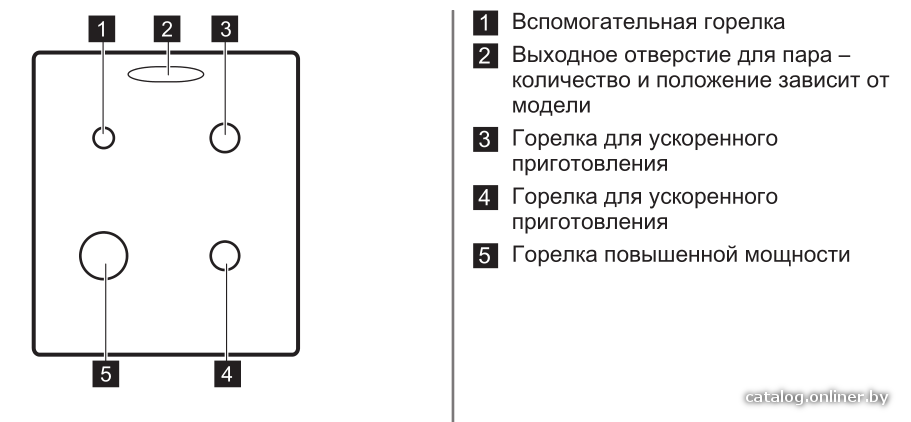 1 2 3

5 4

1 Вспомогательная горелка

2 Выходное отверстие для пара – количество и положение зависит от модели

3 Горелка для ускоренного приготовления

4 Горелка для ускоренного приготовления

5 Горелка повышенной мощности

catalog.onliner.by